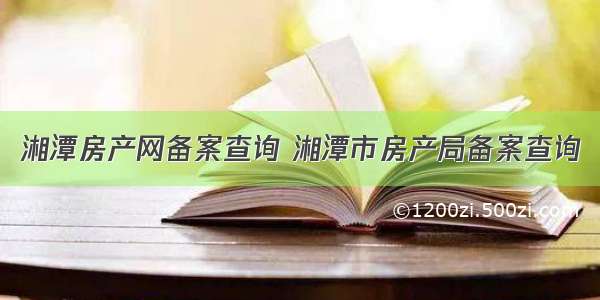 湘潭房产网备案查询 湘潭市房产局备案查询

©1200zi.500zi.com